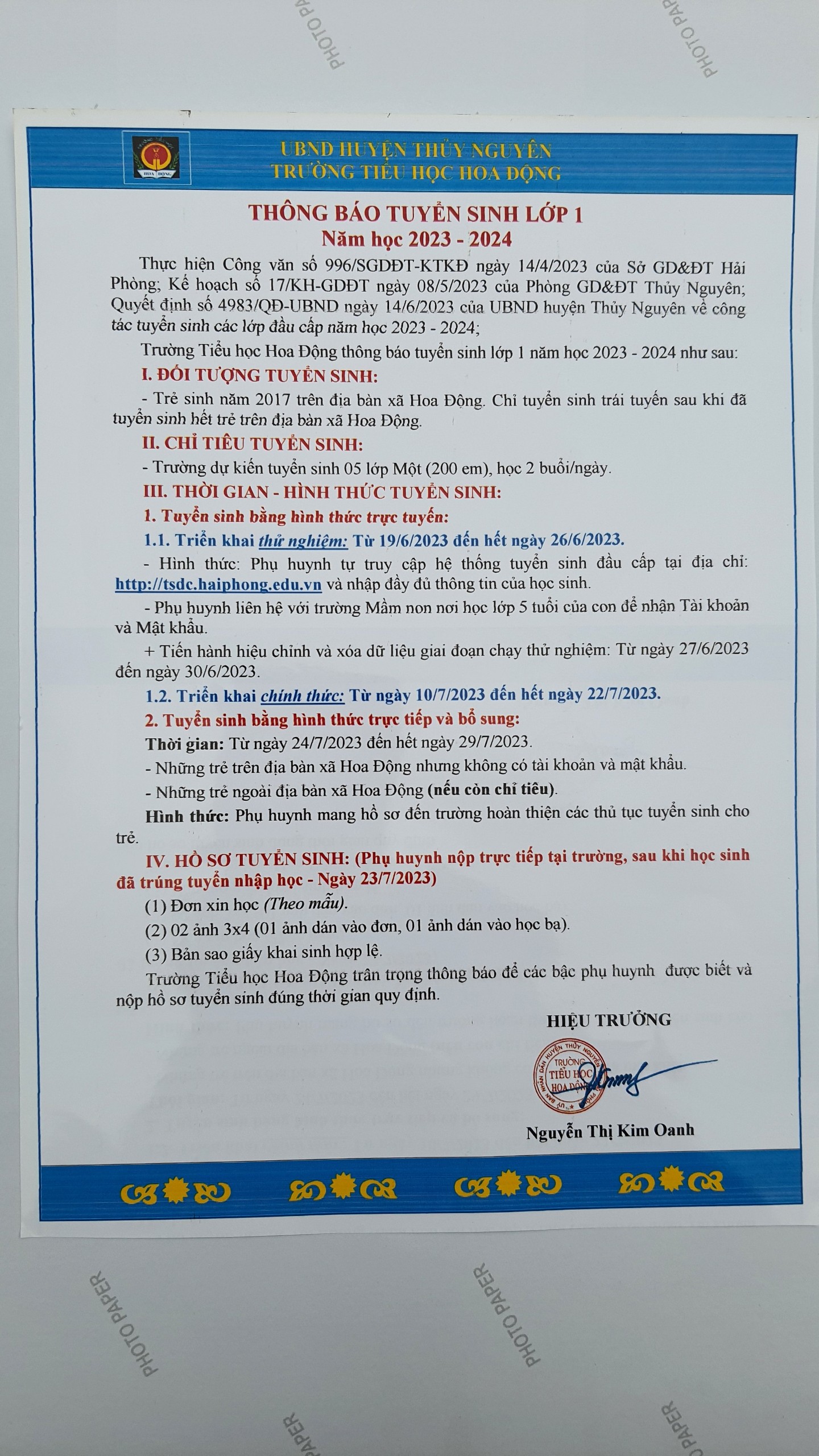 UBND HUYỆN THỦY NGUYÊN
TRƯỜNG TIỂU HỌC HOA ĐỘNG

THÔNG BÁO TUYỂN SINH LỚP 1
Năm học 2023 - 2024

Thực hiện Công văn số 996/SGDĐT-KTKĐ ngày 14/4/2023 của Sở GD&ĐT Hải Phòng; Kế hoạch số 17/KH-GDĐT ngày 08/5/2023 của Phòng GD&ĐT Thủy Nguyên; Quyết định số 4983/QĐ-UBND ngày 14/6/2023 của UBND huyện Thủy Nguyên về công tác tuyển sinh các lớp đầu cấp năm học 2023 - 2024;

Trường Tiểu học Hoa Động thông báo tuyển sinh lớp 1 năm học 2023 - 2024 như sau:

I. ĐỐI TƯỢNG TUYỂN SINH:

- Trẻ sinh năm 2017 trên địa bàn xã Hoa Động. Chỉ tuyển sinh trái tuyến sau khi đã tuyển sinh hết trẻ trên địa bàn xã Hoa Động.

II. CHỈ TIÊU TUYỂN SINH:

- Trường dự kiến tuyển sinh 05 lớp Một (200 em), học 2 buổi/ngày.

III. THỜI GIAN - HÌNH THỨC TUYỂN SINH:

1. Tuyển sinh bằng hình thức trực tuyến:

1.1. Triển khai thử nghiệm: Từ 19/6/2023 đến hết ngày 26/6/2023.

- Hình thức: Phụ huynh tự truy cập hệ thống tuyển sinh đầu cấp tại địa chỉ: http://tsdc.haiphong.edu.vn và nhập đầy đủ thông tin của học sinh.

- Phụ huynh liên hệ với trường Mầm non nơi học lớp 5 tuổi của con để nhận Tài khoản và Mật khẩu.

+ Tiến hành hiệu chỉnh và xóa dữ liệu giai đoạn chạy thử nghiệm: Từ ngày 27/6/2023 đến ngày 30/6/2023.

1.2. Triển khai chính thức: Từ ngày 10/7/2023 đến hết ngày 22/7/2023.

2. Tuyển sinh bằng hình thức trực tiếp và bổ sung:

Thời gian: Từ ngày 24/7/2023 đến hết ngày 29/7/2023.

- Những trẻ trên địa bàn xã Hoa Động nhưng không có tài khoản và mật khẩu.

- Những trẻ ngoài địa bàn xã Hoa Động (nếu còn chỉ tiêu).

Hình thức: Phụ huynh mang hồ sơ đến trường hoàn thiện các thủ tục tuyển sinh cho trẻ.

IV. HỒ SƠ TUYỂN SINH: (Phụ huynh nộp trực tiếp tại trường, sau khi học sinh đã trúng tuyển nhập học - Ngày 23/7/2023)

(1) Đơn xin học (Theo mẫu).

(2) 02 ảnh 3x4 (01 ảnh dán vào đơn, 01 ảnh dán vào học bạ).

(3) Bản sao giấy khai sinh hợp lệ.

Trường Tiểu học Hoa Động trân trọng thông báo để các bậc phụ huynh được biết và nộp hồ sơ tuyển sinh đúng thời gian quy định.

HIỆU TRƯỞNG

TRƯỜNG TIỂU HỌC HOA ĐỘNG

Nguyễn Thị Kim Oanh

PHOTO PAPER